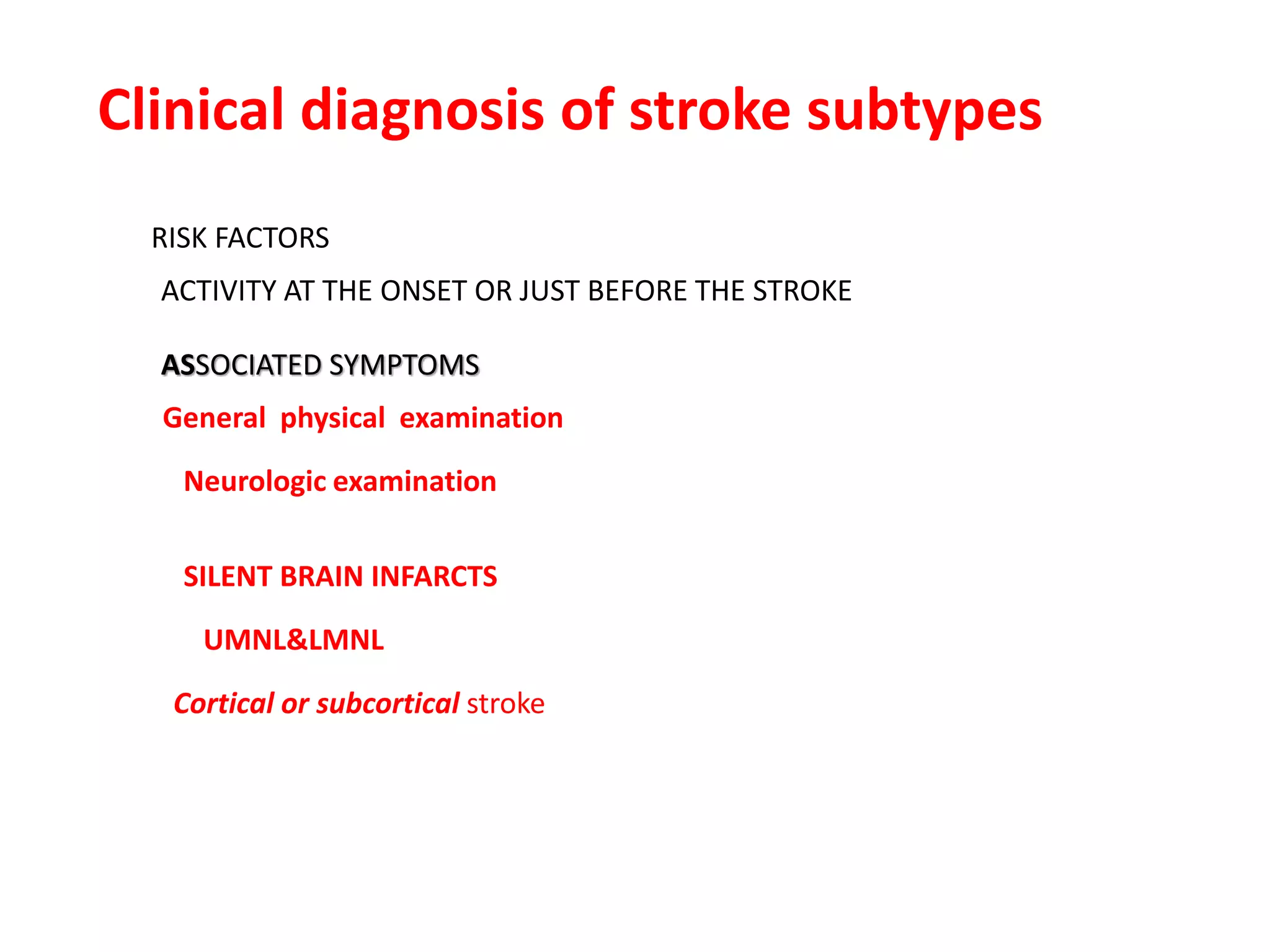 Clinical diagnosis of stroke subtypes

RISK FACTORS

ACTIVITY AT THE ONSET OR JUST BEFORE THE STROKE

ASSOCIATED SYMPTOMS

General physical examination

Neurologic examination

SILENT BRAIN INFARCTS

UMNL&LMNL

Cortical or subcortical stroke